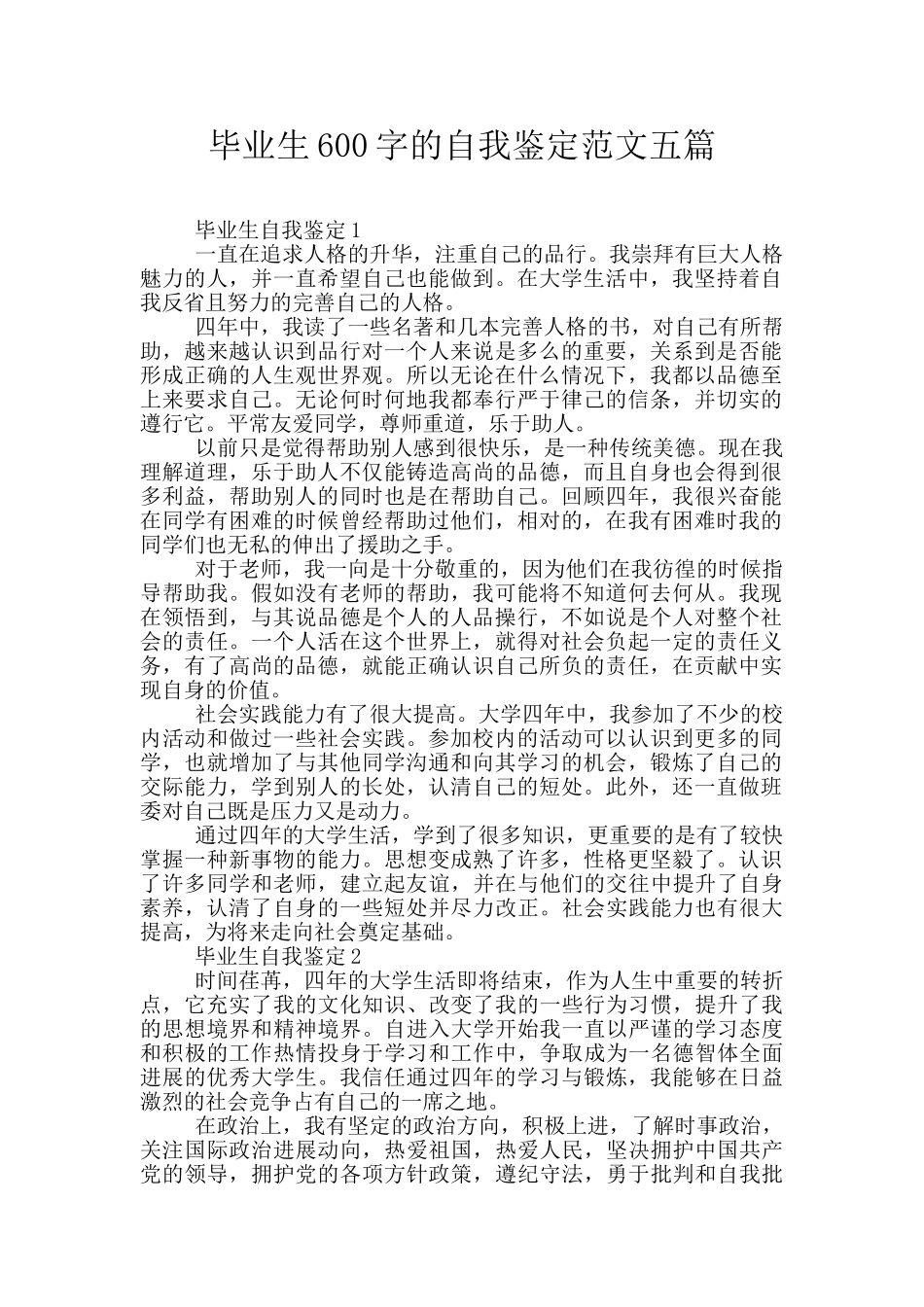 毕业生600字的自我鉴定范文五篇

毕业生自我鉴定1

一直在追求人格的升华，注重自己的品行。我崇拜有巨大人格魅力的人，并一直希望自己也能做到。在大学生活中，我坚持着自我反省且努力的完善自己的人格。

四年中，我读了一些名著和几本完善人格的书，对自己有所帮助，越来越认识到品行对一个人来说是多么的重要，关系到是否能形成正确的人生观世界观。所以无论在什么情况下，我都以品德至上来要求自己。无论何时何地我都奉行严于律己的信条，并切实的遵行它。平常友爱同学，尊师重道，乐于助人。

以前只是觉得帮助别人感到很快乐，是一种传统美德。现在我理解道理，乐于助人不仅能铸造高尚的品德，而且自身也会得到很多利益，帮助别人的同时也是在帮助自己。回顾四年，我很兴奋能在同学有困难的时候曾经帮助过他们，相对的，在我有困难时我的同学们也无私的伸出了援助之手。

对于老师，我一向是十分敬重的，因为他们在我彷徨的时候指导帮助我。假如没有老师的帮助，我可能将不知道何去何从。我现在领悟到，与其说品德是个人的人品操行，不如说是个人对整个社会的责任。一个人活在这个世界上，就得对社会负起一定的责任义务，有了高尚的品德，就能正确认识自己所负的责任，在贡献中实现自身的价值。

社会实践能力有了很大提高。大学四年中，我参加了不少的校内活动和做过一些社会实践。参加校内的活动可以认识到更多的同学，也就增加了与其他同学沟通和向其学习的机会，锻炼了自己的交际能力，学到别人的长处，认清自己的短处。此外，还一直做班委对自己既是压力又是动力。

通过四年的大学生活，学到了很多知识，更重要的是有了较快掌握一种新事物的能力。思想变成熟了许多，性格更坚毅了。认识了许多同学和老师，建立起友谊，并在与他们的交往中提升了自身素养，认清了自身的一些短处并尽力改正。社会实践能力也有很大提高，为将来走向社会奠定基础。

毕业生自我鉴定2

时间荏苒，四年的大学生活即将结束，作为人生中重要的转折点，它充实了我的文化知识、改变了我的一些行为习惯，提升了我的思想境界和精神境界。自进入大学开始我一直以严谨的学习态度和积极的工作热情投身于学习和工作中，争取成为一名德智体全面进展的优秀大学生。我信任通过四年的学习与锻炼，我能够在日益激烈的社会竞争占有自己的一席之地。

在政治上，我有坚定的政治方向，积极上进，了解时事政治，关注国际政治进展动向，热爱祖国，热爱人民，坚决拥护中国共产党的领导，拥护党的各项方针政策，遵纪守法，勇于批判和自我批